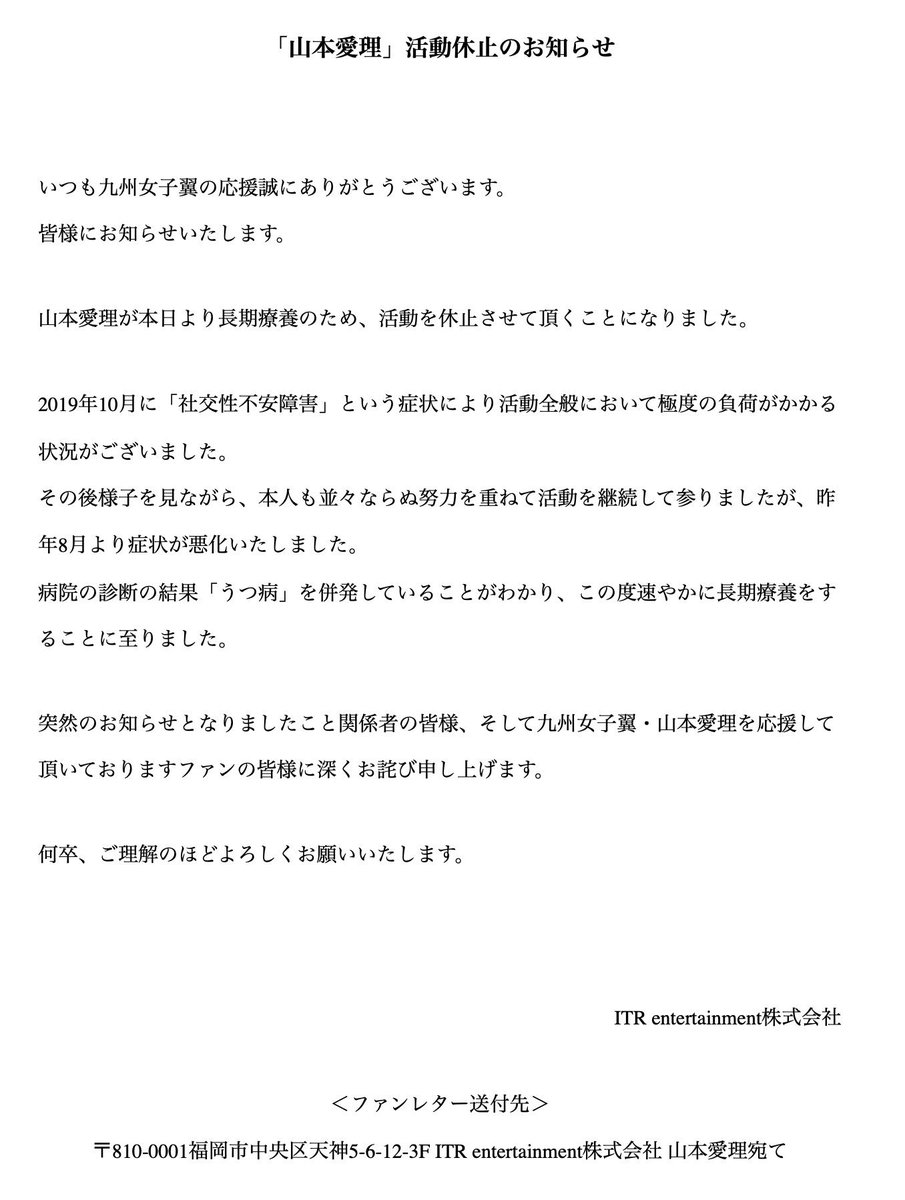 「山本愛理」活動休止のお知らせ

いつも九州女子翼の応援誠にありがとうございます。
皆様にお知らせいたします。

山本愛理が本日より長期療養のため、活動を休止させて頂くことになりました。

2019年10月に「社交性不安障害」という症状により活動全般において極度の負荷がかかる状況がございました。
その後様子を見ながら、本人も並々ならぬ努力を重ねて活動を継続して参りましたが、昨年8月より症状が悪化いたしました。
病院の診断の結果「うつ病」を併発していることがわかり、この度速やかに長期療養をすることに至りました。

突然のお知らせとなりましたこと関係者の皆様、そして九州女子翼・山本愛理を応援して頂いておりますファンの皆様に深くお詫び申し上げます。

何卒、ご理解のほどよろしくお願いいたします。

ITR entertainment株式会社

＜ファンレター送付先＞

〒810-0001福岡市中央区天神5-6-12-3F ITR entertainment株式会社 山本愛理宛て